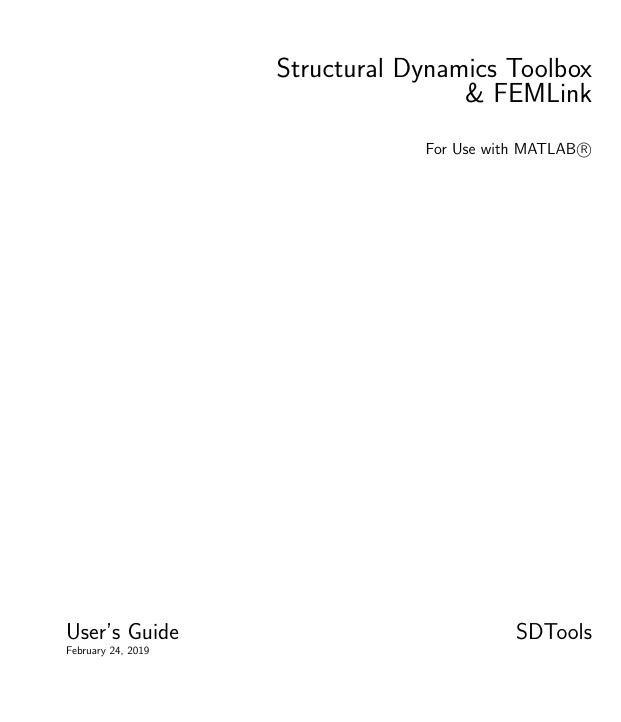 Structural Dynamics Toolbox
& FEMLink

For Use with MATLAB®

User's Guide
February 24, 2019

SDTools